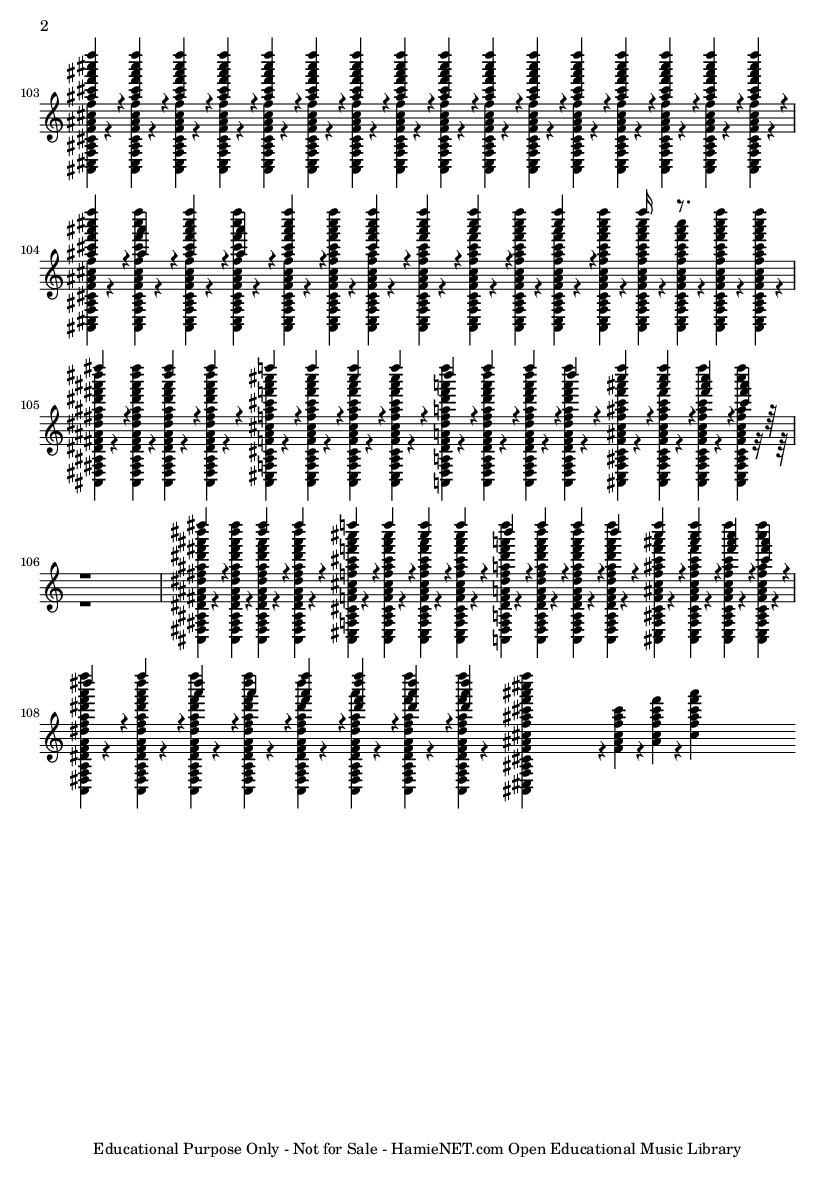 2

103

104

105

106

108

Educational Purpose Only - Not for Sale - HamieNET.com Open Educational Music Library